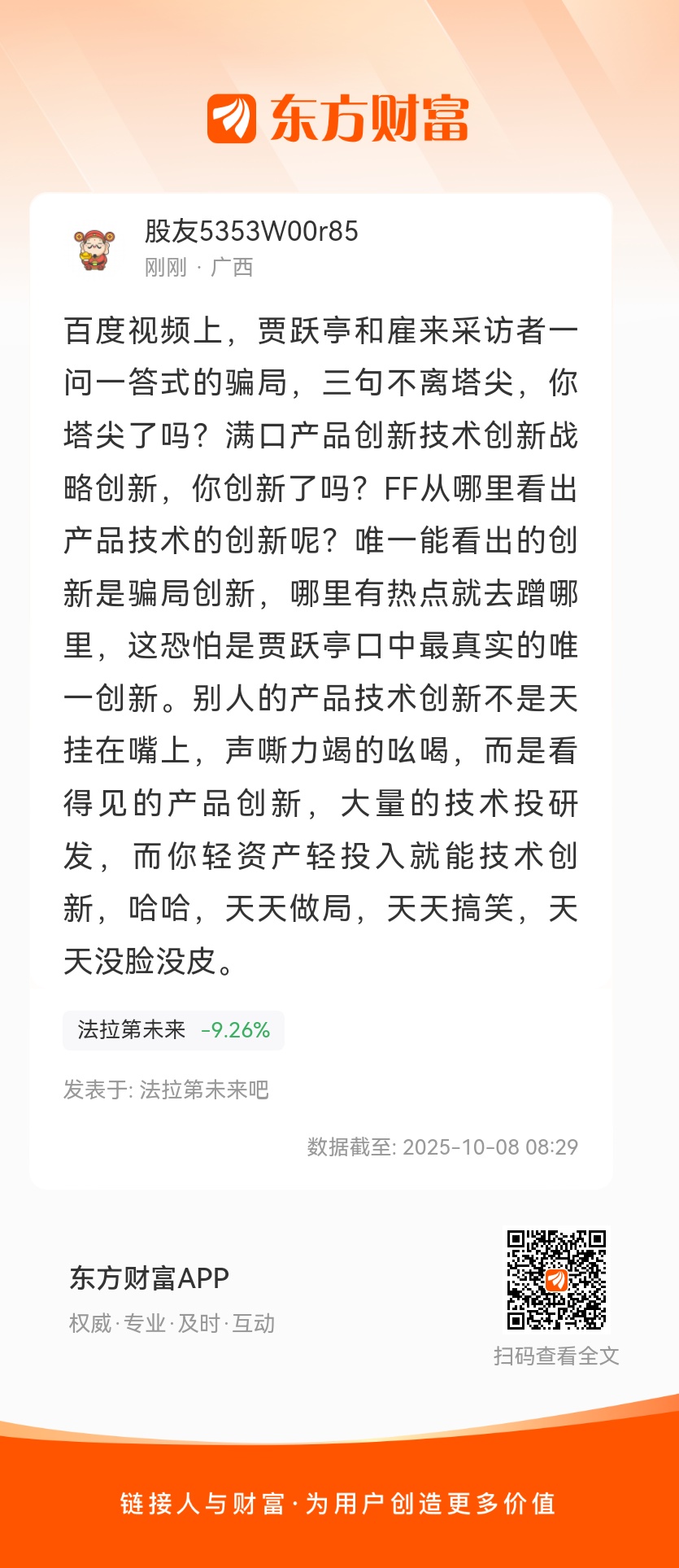 东方财富

股友5353W00r85
刚刚 · 广西

百度视频上，贾跃亭和雇来采访者一问一答式的骗局，三句不离塔尖，你塔尖了吗？满口产品创新技术创新战略创新，你创新了吗？FF从哪里看出产品技术的创新呢？唯一能看出的创新是骗局创新，哪里有热点就去蹭哪里，这恐怕是贾跃亭口中最真实的唯一创新。别人的产品技术创新不是天挂在嘴上，声嘶力竭的吆喝，而是看得见的产品创新，大量的技术投研发，而你轻资产轻投入就能技术创新，哈哈，天天做局，天天搞笑，天天没脸没皮。

法拉第未来 -9.26%

发表于: 法拉第未来吧

数据截至: 2025-10-08 08:29

东方财富APP
权威·专业·及时·互动

扫码查看全文

链接人与财富·为用户创造更多价值